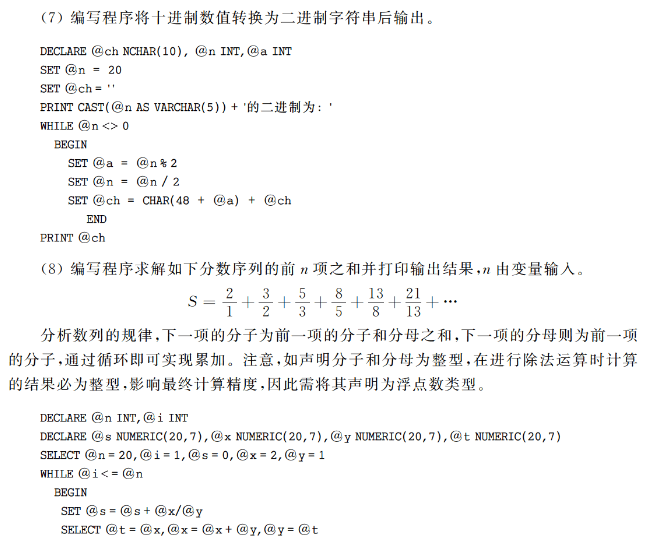 (7) 编写程序将十进制数值转换为二进制字符串后输出。

DECLARE @ch NCHAR(10), @n INT,@a INT
SET @n = 20
SET @ch = ''
PRINT CAST(@n AS VARCHAR(5)) + '的二进制为: '
WHILE @n <> 0
BEGIN
SET @a = @n % 2
SET @n = @n / 2
SET @ch = CHAR(48 + @a) + @ch
END
PRINT @ch

(8) 编写程序求解如下分数序列的前 $n$ 项之和并打印输出结果,$n$ 由变量输入。

$S = \frac{2}{1} + \frac{3}{2} + \frac{5}{3} + \frac{8}{5} + \frac{13}{8} + \frac{21}{13} + \cdots$

分析数列的规律,下一项的分子为前一项的分子和分母之和,下一项的分母则为前一项的分子,通过循环即可实现累加。注意,如声明分子和分母为整型,在进行除法运算时计算的结果必为整型,影响最终计算精度,因此需将其声明为浮点数类型。

DECLARE @n INT,@i INT
DECLARE @s NUMERIC(20,7),@x NUMERIC(20,7),@y NUMERIC(20,7),@t NUMERIC(20,7)
SELECT @n = 20,@i = 1,@s = 0,@x = 2,@y = 1
WHILE @i <= @n
BEGIN
SET @s = @s + @x/@y
SELECT @t = @x,@x = @x + @y,@y = @t